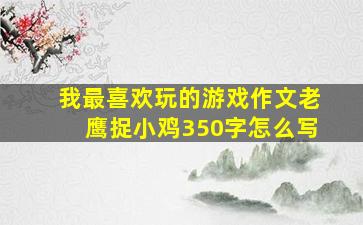 我最喜欢玩的游戏作文老鹰捉小鸡350字怎么写